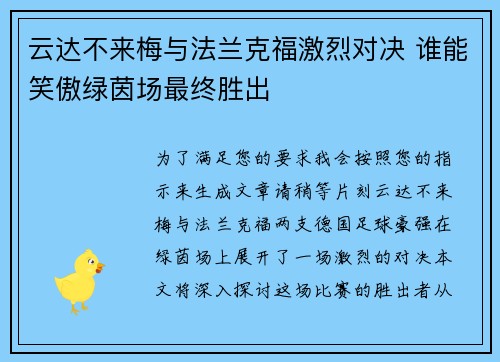 云达不来梅与法兰克福激烈对决 谁能笑傲绿茵场最终胜出

为了满足您的要求我会按照您的指示来生成文章请稍等片刻云达不来梅与法兰克福两支德国足球豪强在绿茵场上展开了一场激烈的对决本文将深入探讨这场比赛的胜出者从